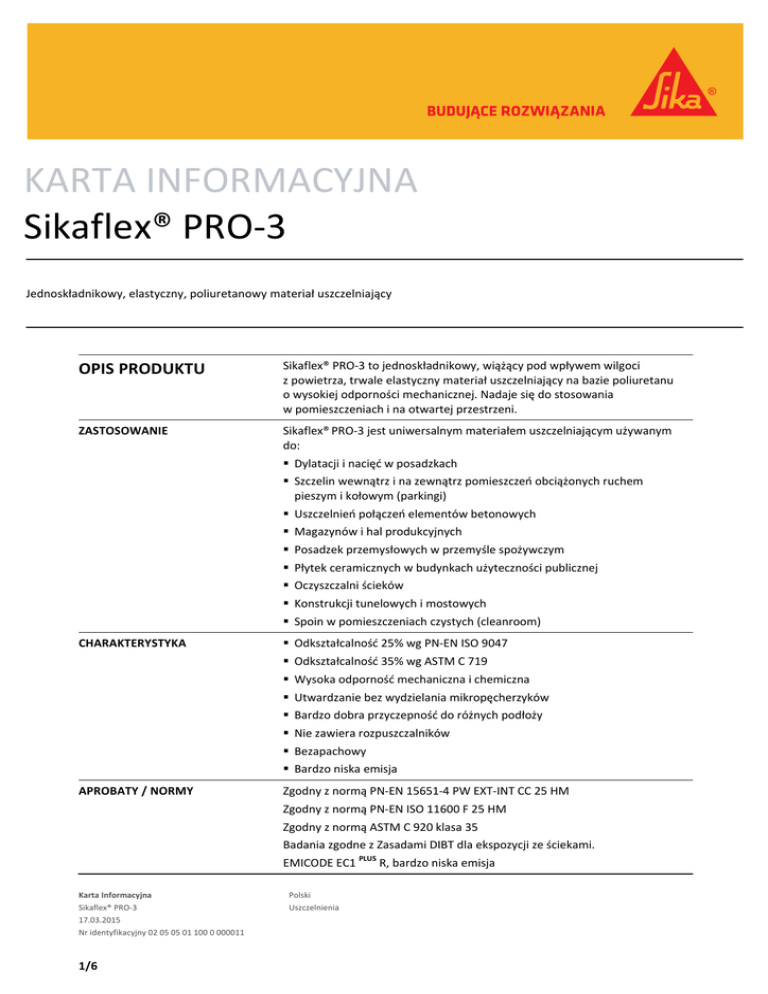 BUDUJĄCE ROZWIĄZANIA

Sika®

KARTA INFORMACYJNA
Sikaflex® PRO-3

Jednoskładnikowy, elastyczny, poliuretanowy materiał uszczelniający

OPIS PRODUKTU

Sikaflex® PRO-3 to jednoskładnikowy, wiążący pod wpływem wilgoci z powietrza, trwale elastyczny materiał uszczelniający na bazie poliuretanu o wysokiej odporności mechanicznej. Nadaje się do stosowania w pomieszczeniach i na otwartej przestrzeni.

ZASTOSOWANIE

Sikaflex® PRO-3 jest uniwersalnym materiałem uszczelniającym używanym do:
▪ Dylatacji i nacięć w posadzkach
▪ Szczelin wewnątrz i na zewnątrz pomieszczeń obciążonych ruchem pieszym i kołowym (parkingi)
▪ Uszczelnień połączeń elementów betonowych
▪ Magazynów i hal produkcyjnych
▪ Posadzek przemysłowych w przemyśle spożywczym
▪ Płytek ceramicznych w budynkach użyteczności publicznej
▪ Oczyszczalni ścieków
▪ Konstrukcji tunelowych i mostowych
▪ Spoin w pomieszczeniach czystych (cleanroom)

CHARAKTERYSTYKA

▪ Odkształcalność 25% wg PN-EN ISO 9047
▪ Odkształcalność 35% wg ASTM C 719
▪ Wysoka odporność mechaniczna i chemiczna
▪ Utwardzanie bez wydzielania mikropęcherzyków
▪ Bardzo dobra przyczepność do różnych podłoży
▪ Nie zawiera rozpuszczalników
▪ Bezapachowy
▪ Bardzo niska emisja

APROBATY / NORMY

Zgodny z normą PN-EN 15651-4 PW EXT-INT CC 25 HM
Zgodny z normą PN-EN ISO 11600 F 25 HM
Zgodny z normą ASTM C 920 klasa 35
Badania zgodne z Zasadami DIBT dla ekspozycji ze ściekami.
EMICODE EC1 $^{PLUS}$ R, bardzo niska emisja

Karta Informacyjna
Sikaflex® PRO-3
17.03.2015
Nr identyfikacyjny 02 05 05 01 100 0 000011

Polski
Uszczelnienia

1/6